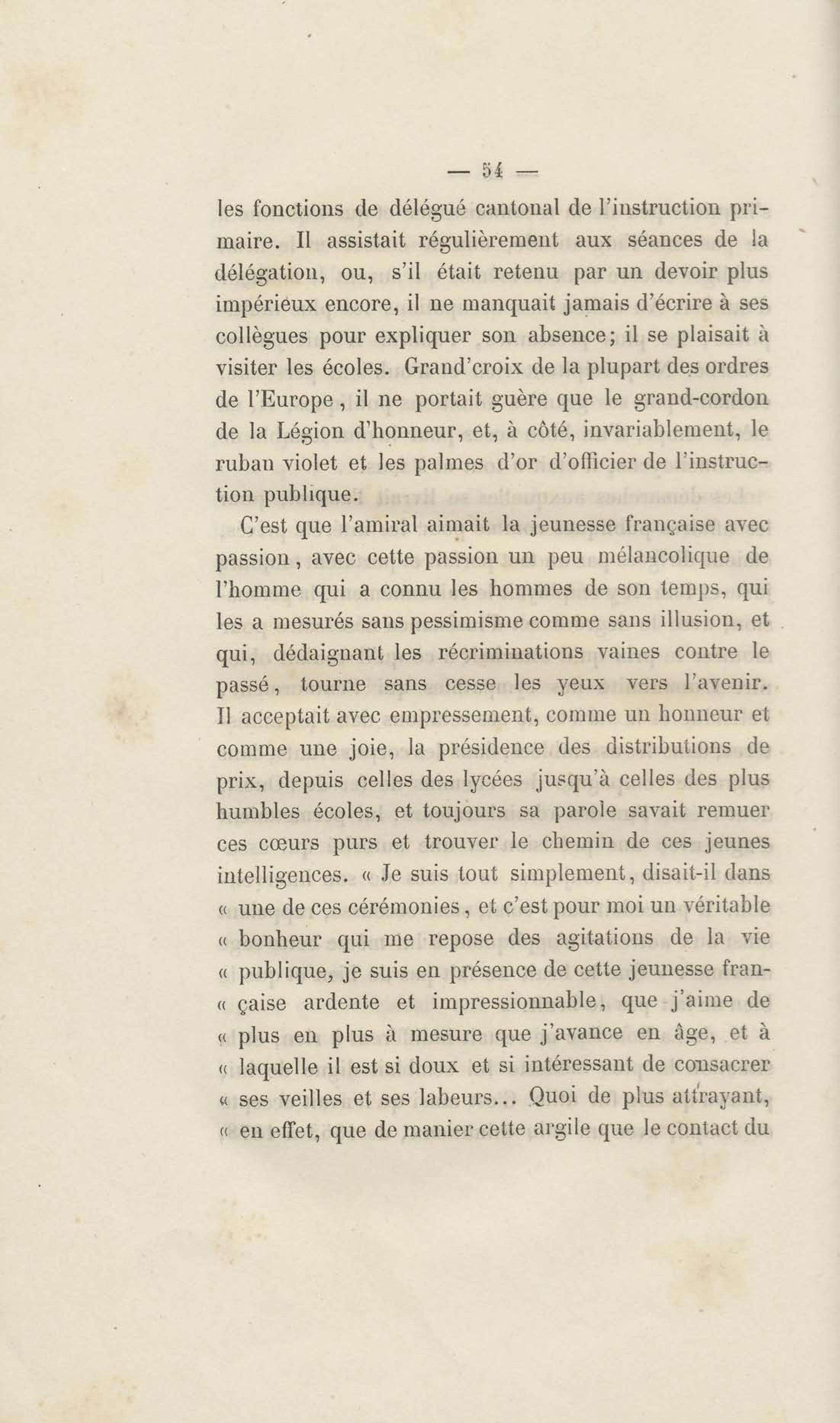 — 54 —

les fonctions de délégué cantonal de l'instruction primaire. Il assistait régulièrement aux séances de la délégation, ou, s'il était retenu par un devoir plus impérieux encore, il ne manquait jamais d'écrire à ses collègues pour expliquer son absence; il se plaisait à visiter les écoles. Grand'croix de la plupart des ordres de l'Europe, il ne portait guère que le grand-cordon de la Légion d'honneur, et, à côté, invariablement, le ruban violet et les palmes d'or d'officier de l'instruction publique.

C'est que l'amiral aimait la jeunesse française avec passion, avec cette passion un peu mélancolique de l'homme qui a connu les hommes de son temps, qui les a mesurés sans pessimisme comme sans illusion, et qui, dédaignant les récriminations vaines contre le passé, tourne sans cesse les yeux vers l'avenir. Il acceptait avec empressement, comme un honneur et comme une joie, la présidence des distributions de prix, depuis celles des lycées jusqu'à celles des plus humbles écoles, et toujours sa parole savait remuer ces cœurs purs et trouver le chemin de ces jeunes intelligences. « Je suis tout simplement, disait-il dans « une de ces cérémonies, et c'est pour moi un véritable « bonheur qui me repose des agitations de la vie « publique, je suis en présence de cette jeunesse fran- « çaise ardente et impressionnable, que j'aime de « plus en plus à mesure que j'avance en âge, et à « laquelle il est si doux et si intéressant de consacrer « ses veilles et ses labeurs... Quoi de plus attrayant, « en effet, que de manier cette argile que le contact du